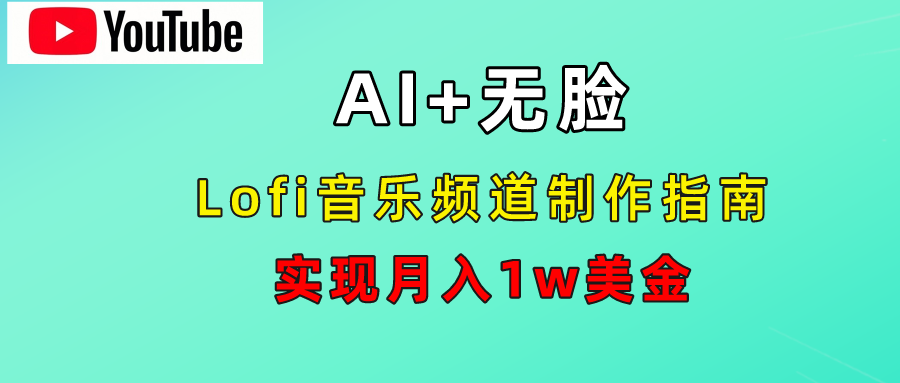 YouTube

AI+无脸

Lofi音乐频道制作指南

实现月入1w美金